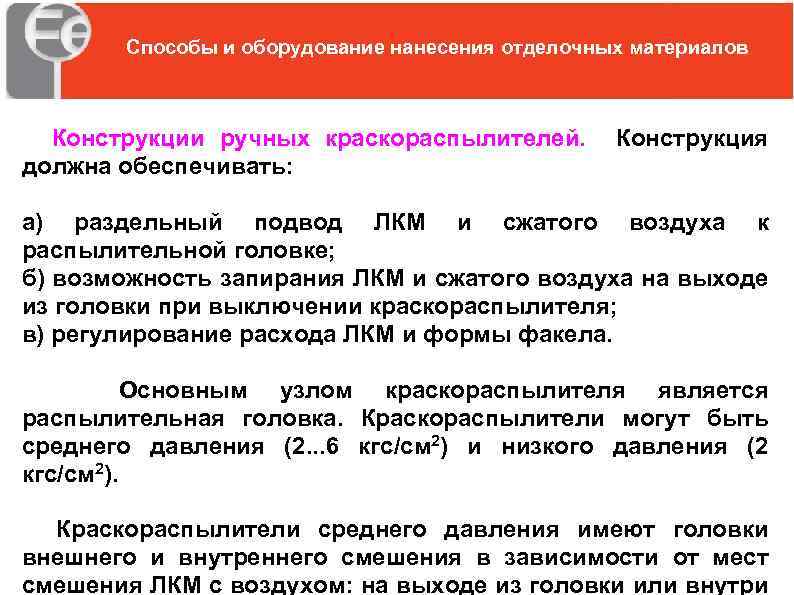 Fe

Способы и оборудование нанесения отделочных материалов

Конструкции ручных краскораспылителей. Конструкция должна обеспечивать:

а) раздельный подвод ЛКМ и сжатого воздуха к распылительной головке;
б) возможность запирания ЛКМ и сжатого воздуха на выходе из головки при выключении краскораспылителя;
в) регулирование расхода ЛКМ и формы факела.

Основным узлом краскораспылителя является распылительная головка. Краскораспылители могут быть среднего давления (2...6 кгс/см$^2$) и низкого давления (2 кгс/см$^2$).

Краскораспылители среднего давления имеют головки внешнего и внутреннего смешения в зависимости от мест смешения ЛКМ с воздухом: на выходе из головки или внутри